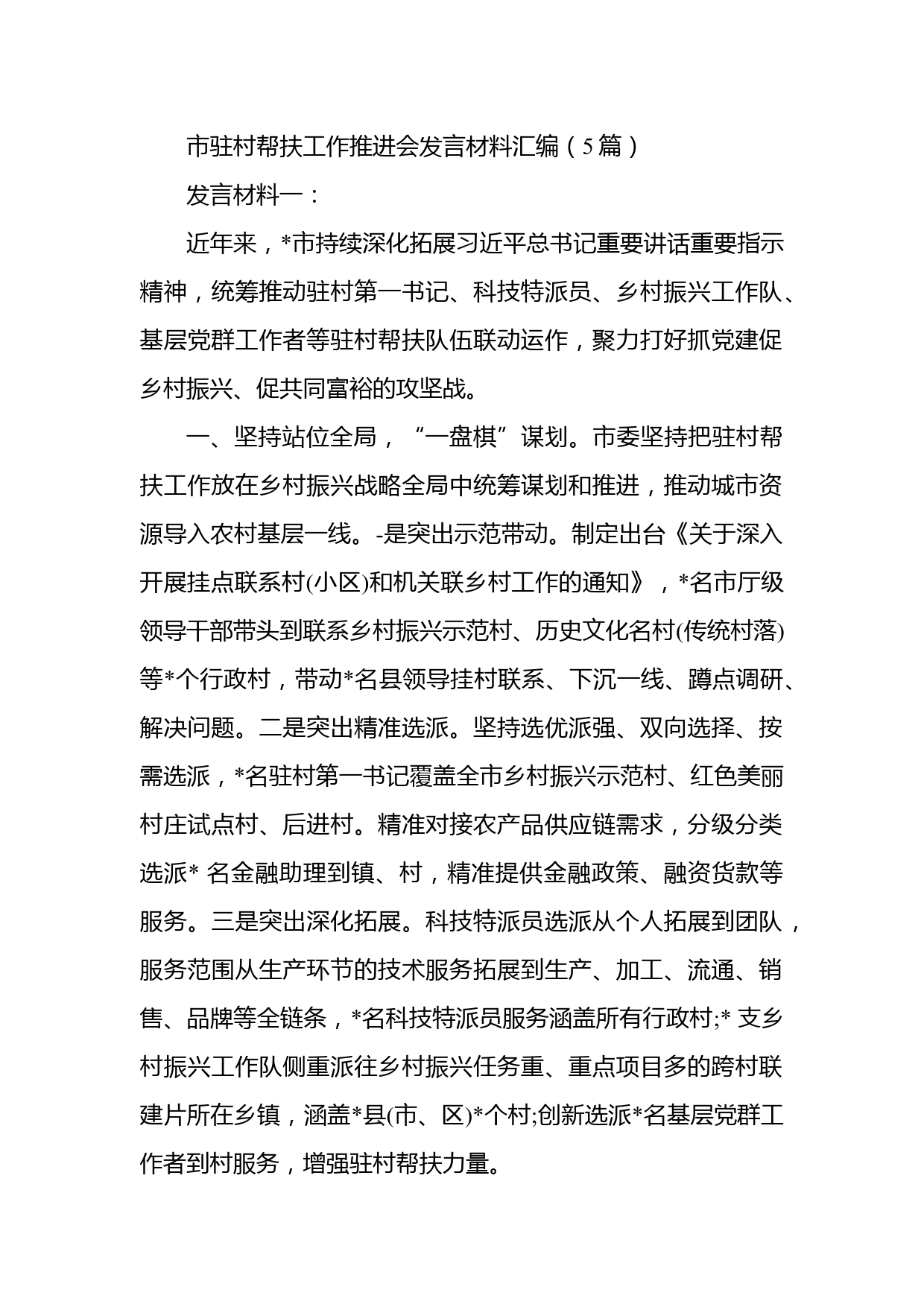 市驻村帮扶工作推进会发言材料汇编（5篇）

发言材料一：

近年来，*市持续深化拓展习近平总书记重要讲话重要指示精神，统筹推动驻村第一书记、科技特派员、乡村振兴工作队、基层党群工作者等驻村帮扶队伍联动运作，聚力打好抓党建促乡村振兴、促共同富裕的攻坚战。

一、坚持站位全局，“一盘棋”谋划。市委坚持把驻村帮扶工作放在乡村振兴战略全局中统筹谋划和推进，推动城市资源导入农村基层一线。-是突出示范带动。制定出台《关于深入开展挂点联系村(小区)和机关联乡村工作的通知》，*名市厅级领导干部带头到联系乡村振兴示范村、历史文化名村(传统村落)等*个行政村，带动*名县领导挂村联系、下沉一线、蹲点调研、解决问题。二是突出精准选派。坚持选优派强、双向选择、按需选派，*名驻村第一书记覆盖全市乡村振兴示范村、红色美丽村庄试点村、后进村。精准对接农产品供应链需求，分级分类选派* 名金融助理到镇、村，精准提供金融政策、融资贷款等服务。三是突出深化拓展。科技特派员选派从个人拓展到团队，服务范围从生产环节的技术服务拓展到生产、加工、流通、销售、品牌等全链条，*名科技特派员服务涵盖所有行政村;* 支乡村振兴工作队侧重派往乡村振兴任务重、重点项目多的跨村联建片所在乡镇，涵盖*县(市、区)*个村;创新选派*名基层党群工作者到村服务，增强驻村帮扶力量。